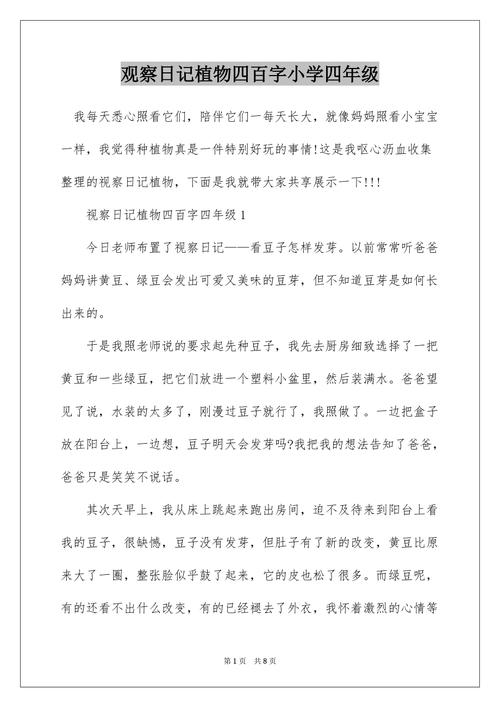 观察日记植物四百字小学四年级

我每天悉心照看它们，陪伴它们一每天长大，就像妈妈照看小宝宝一样，我觉得种植物真是一件特别好玩的事情!这是我呕心沥血收集整理的视察日记植物，下面是我就带大家共享展示一下!!!

视察日记植物四百字四年级1

今日老师布置了视察日记——看豆子怎样发芽。以前常常听爸爸妈妈讲黄豆、绿豆会发出可爱又美味的豆芽，但不知道豆芽是如何长出来的。

于是我照老师说的要求起先种豆子，我先去厨房细致选择了一把黄豆和一些绿豆，把它们放进一个塑料小盆里，然后装满水。爸爸望见了说，水装的太多了，刚漫过豆子就行了，我照做了。一边把盒子放在阳台上，一边想，豆子明天会发芽吗?我把我的想法告知了爸爸，爸爸只是笑笑不说话。

其次天早上，我从床上跳起来跑出房间，迫不及待来到阳台上看我的豆子，很缺憾，豆子没有发芽，但肚子有了新的改变，黄豆比原来大了一圈，整张脸似乎鼓了起来，它的皮也松了很多。而绿豆呢，有的还看不出什么改变，有的已经褪去了外衣，我怀着激烈的心情等

第1页 共8页